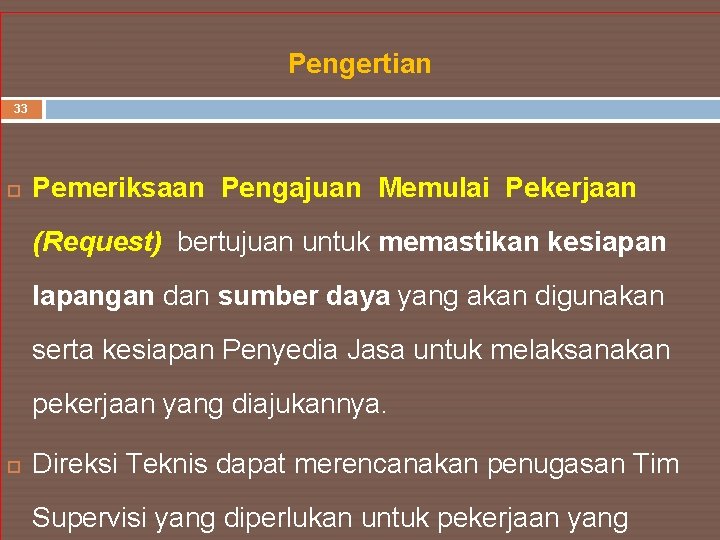 Pengertian

33

Pemeriksaan Pengajuan Memulai Pekerjaan (Request) bertujuan untuk memastikan kesiapan lapangan dan sumber daya yang akan digunakan serta kesiapan Penyedia Jasa untuk melaksanakan pekerjaan yang diajukannya.

Direksi Teknis dapat merencanakan penugasan Tim Supervisi yang diperlukan untuk pekerjaan yang